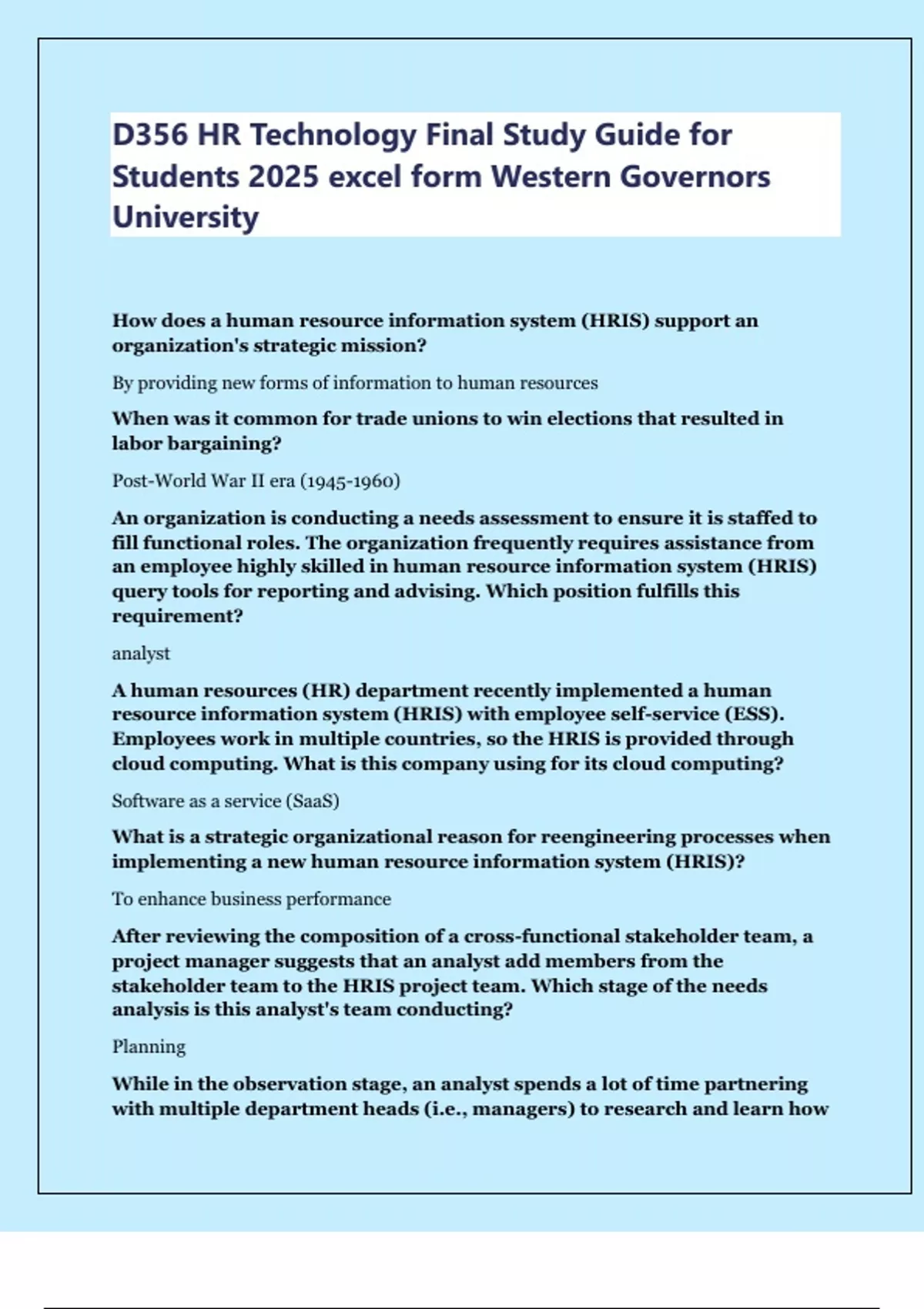 D356 HR Technology Final Study Guide for Students 2025 excel form Western Governors University

How does a human resource information system (HRIS) support an organization's strategic mission?

By providing new forms of information to human resources

When was it common for trade unions to win elections that resulted in labor bargaining?

Post-World War II era (1945-1960)

An organization is conducting a needs assessment to ensure it is staffed to fill functional roles. The organization frequently requires assistance from an employee highly skilled in human resource information system (HRIS) query tools for reporting and advising. Which position fulfills this requirement?

analyst

A human resources (HR) department recently implemented a human resource information system (HRIS) with employee self-service (ESS). Employees work in multiple countries, so the HRIS is provided through cloud computing. What is this company using for its cloud computing?

Software as a service (SaaS)

What is a strategic organizational reason for reengineering processes when implementing a new human resource information system (HRIS)?

To enhance business performance

After reviewing the composition of a cross-functional stakeholder team, a project manager suggests that an analyst add members from the stakeholder team to the HRIS project team. Which stage of the needs analysis is this analyst's team conducting?

Planning

While in the observation stage, an analyst spends a lot of time partnering with multiple department heads (i.e., managers) to research and learn how